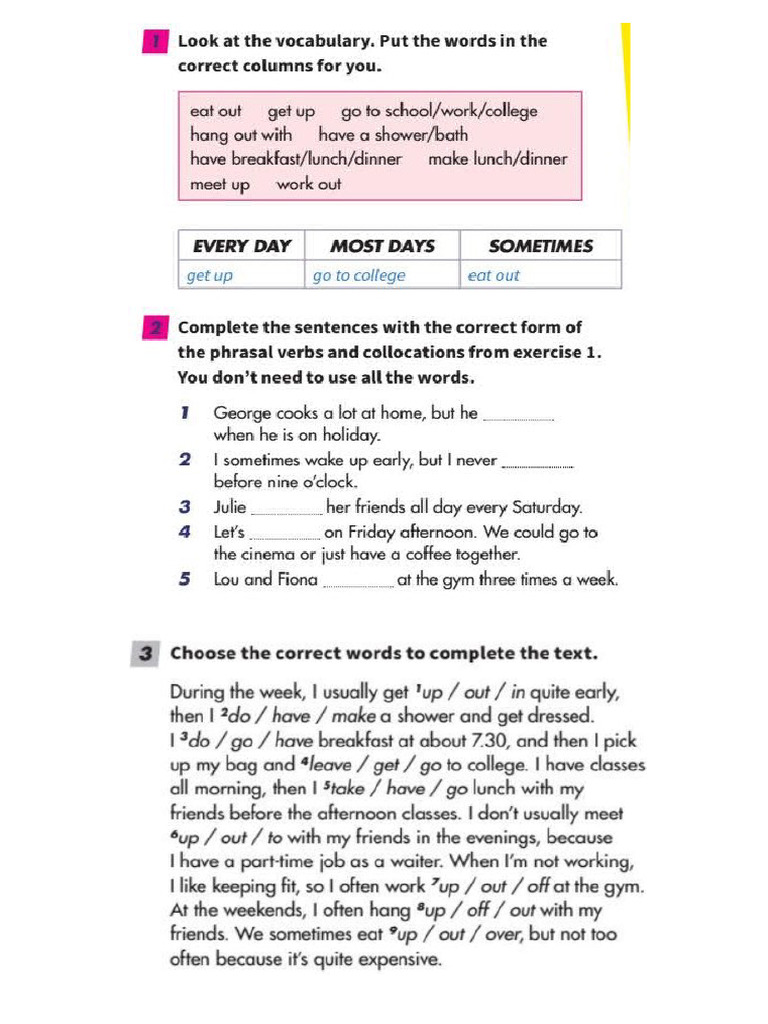 1 Look at the vocabulary. Put the words in the correct columns for you.

eat out get up go to school/work/college
hang out with have a shower/bath
have breakfast/lunch/dinner make lunch/dinner
meet up work out

| EVERY DAY | MOST DAYS | SOMETIMES |
|---|---|---|
| get up | go to college | eat out |

2 Complete the sentences with the correct form of the phrasal verbs and collocations from exercise 1. You don't need to use all the words.

1 George cooks a lot at home, but he ____ when he is on holiday.
2 I sometimes wake up early, but I never ____ before nine o'clock.
3 Julie ____ her friends all day every Saturday.
4 Let's ____ on Friday afternoon. We could go to the cinema or just have a coffee together.
5 Lou and Fiona ____ at the gym three times a week.

3 Choose the correct words to complete the text.

During the week, I usually get $^{1}$up / out / in quite early, then I $^{2}$do / have / make a shower and get dressed. I $^{3}$do / go / have breakfast at about 7.30, and then I pick up my bag and $^{4}$leave / get / go to college. I have classes all morning, then I $^{5}$take / have / go lunch with my friends before the afternoon classes. I don't usually meet $^{6}$up / out / to with my friends in the evenings, because I have a part-time job as a waiter. When I'm not working, I like keeping fit, so I often work $^{7}$up / out / off at the gym. At the weekends, I often hang $^{8}$up / off / out with my friends. We sometimes eat $^{9}$up / out / over, but not too often because it's quite expensive.